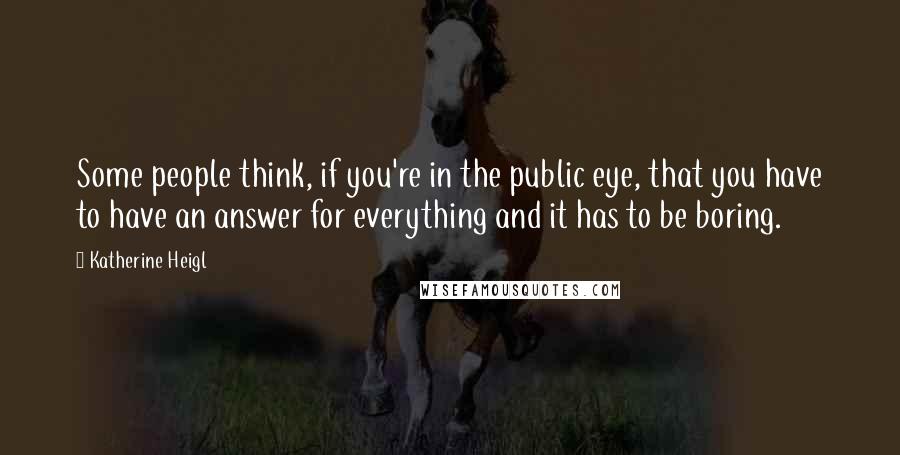 Some people think, if you're in the public eye, that you have to have an answer for everything and it has to be boring.

Katherine Heigl

WISEFAMOUSQUOTES.COM